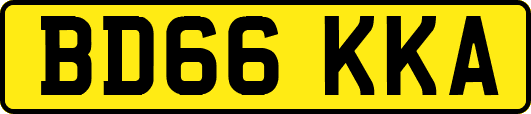 BD66 KKA